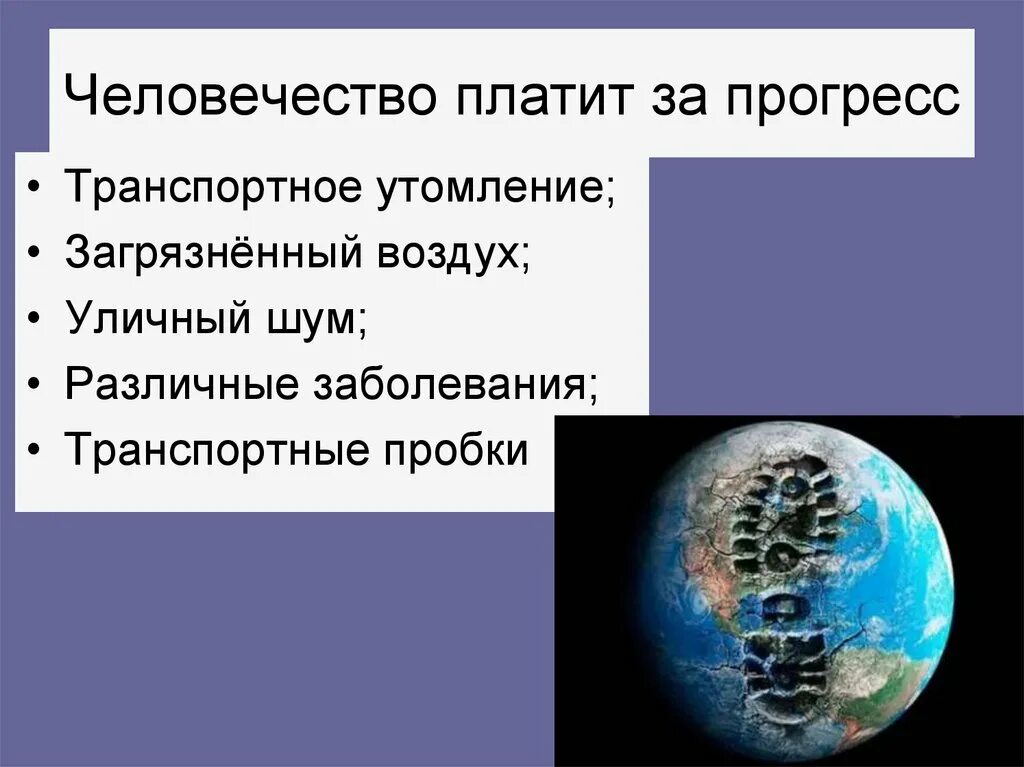 Человечество платит за прогресс

• Транспортное утомление;
• Загрязнённый воздух;
• Уличный шум;
• Различные заболевания;
• Транспортные пробки